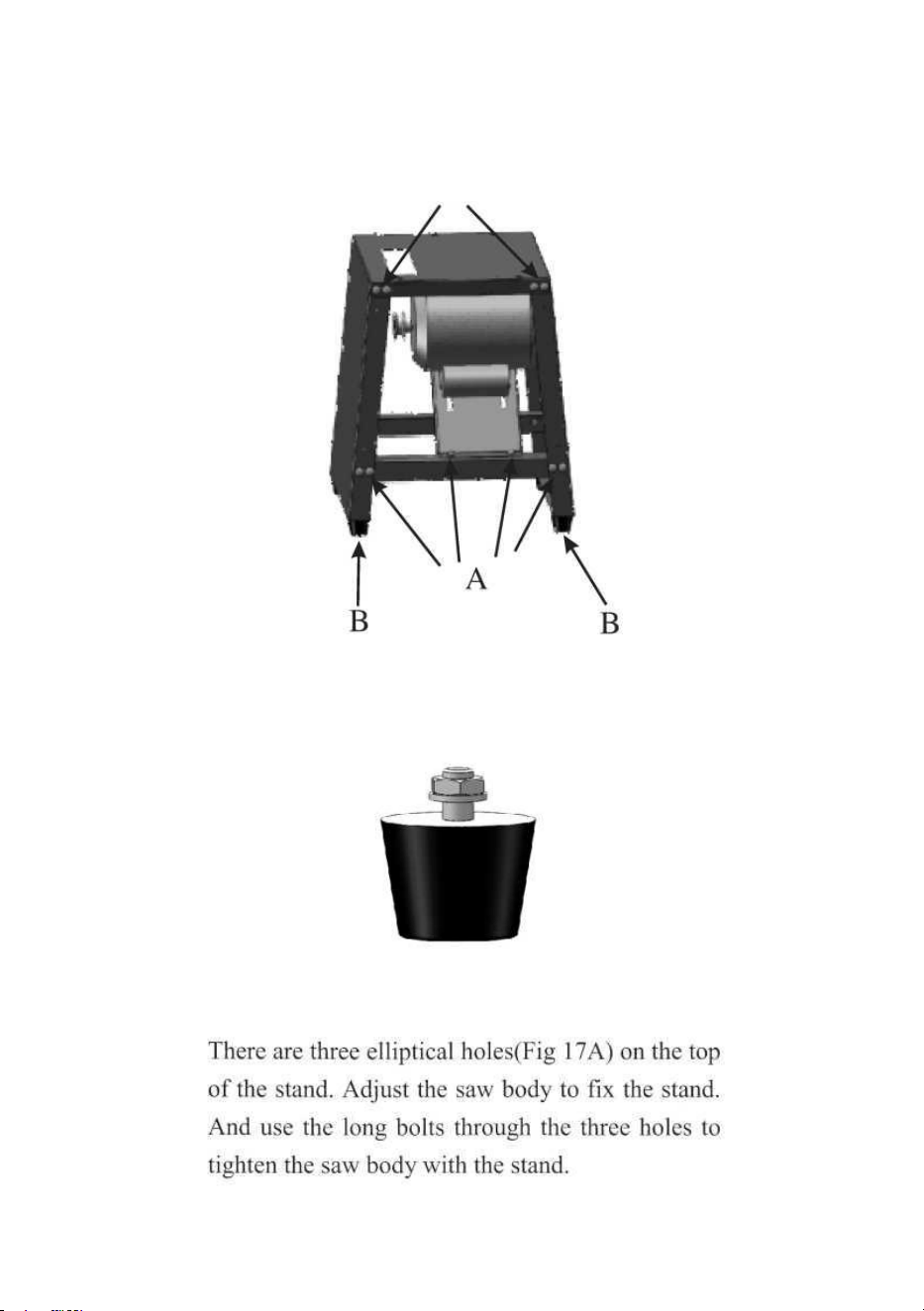 A

B

B

There are three elliptical holes(Fig 17A) on the top of the stand. Adjust the saw body to fix the stand. And use the long bolts through the three holes to tighten the saw body with the stand.